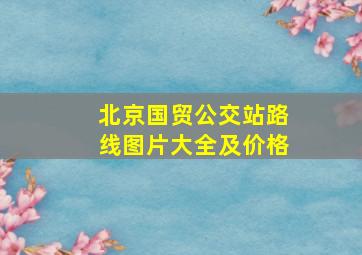 北京国贸公交站路线图片大全及价格